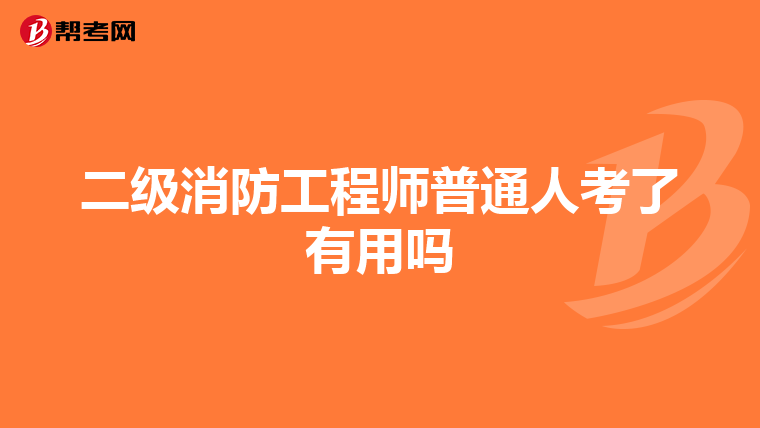 帮考网

二级消防工程师普通人考了有用吗